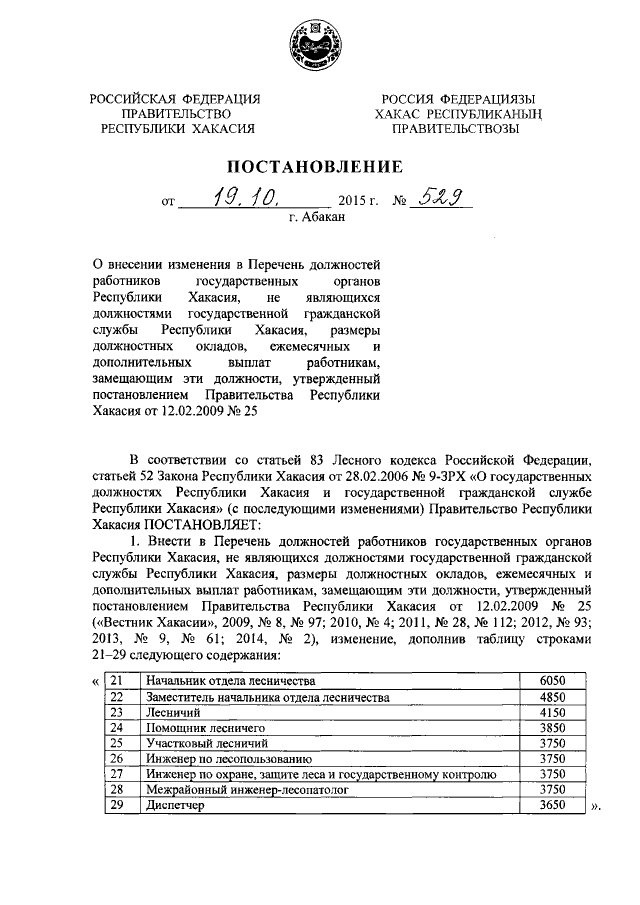 РОССИЙСКАЯ ФЕДЕРАЦИЯ
ПРАВИТЕЛЬСТВО
РЕСПУБЛИКИ ХАКАСИЯ

РОССИЯ ФЕДЕРАЦИЯЗЫ
ХАКАС РЕСПУБЛИКАНЫҢ
ПРАВИТЕЛЬСТВОЗЫ

ПОСТАНОВЛЕНИЕ

от 19.10. 2015 г. № 529
г. Абакан

О внесении изменения в Перечень должностей работников государственных органов Республики Хакасия, не являющихся должностями государственной гражданской службы Республики Хакасия, размеры должностных окладов, ежемесячных и дополнительных выплат работникам, замещающим эти должности, утвержденный постановлением Правительства Республики Хакасия от 12.02.2009 № 25

В соответствии со статьей 83 Лесного кодекса Российской Федерации, статьей 52 Закона Республики Хакасия от 28.02.2006 № 9-ЗРХ «О государственных должностях Республики Хакасия и государственной гражданской службе Республики Хакасия» (с последующими изменениями) Правительство Республики Хакасия ПОСТАНОВЛЯЕТ:

1. Внести в Перечень должностей работников государственных органов Республики Хакасия, не являющихся должностями государственной гражданской службы Республики Хакасия, размеры должностных окладов, ежемесячных и дополнительных выплат работникам, замещающим эти должности, утвержденный постановлением Правительства Республики Хакасия от 12.02.2009 № 25 («Вестник Хакасии», 2009, № 8, № 97; 2010, № 4; 2011, № 28, № 112; 2012, № 93; 2013, № 9, № 61; 2014, № 2), изменение, дополнив таблицу строками 21–29 следующего содержания:

«
| 21 | Начальник отдела лесничества | 6050 |
|---|---|---|
| 22 | Заместитель начальника отдела лесничества | 4850 |
| 23 | Лесничий | 4150 |
| 24 | Помощник лесничего | 3850 |
| 25 | Участковый лесничий | 3750 |
| 26 | Инженер по лесопользованию | 3750 |
| 27 | Инженер по охране, защите леса и государственному контролю | 3750 |
| 28 | Межрайонный инженер-лесопатолог | 3750 |
| 29 | Диспетчер | 3650 |
».